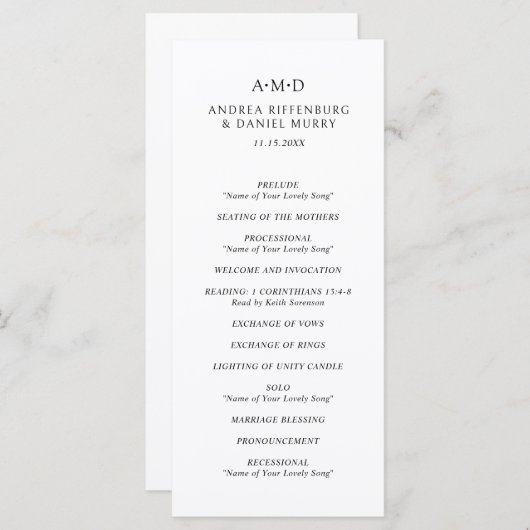 A·M·D

ANDREA RIFFENBURG
& DANIEL MURRY

11.15.20XX

PRELUDE
"Name of Your Lovely Song"

SEATING OF THE MOTHERS

PROCESSIONAL
"Name of Your Lovely Song"

WELCOME AND INVOCATION

READING: 1 CORINTHIANS 13:4-8
Read by Keith Sorenson

EXCHANGE OF VOWS

EXCHANGE OF RINGS

LIGHTING OF UNITY CANDLE

SOLO
"Name of Your Lovely Song"

MARRIAGE BLESSING

PRONOUNCEMENT

RECESSIONAL
"Name of Your Lovely Song"